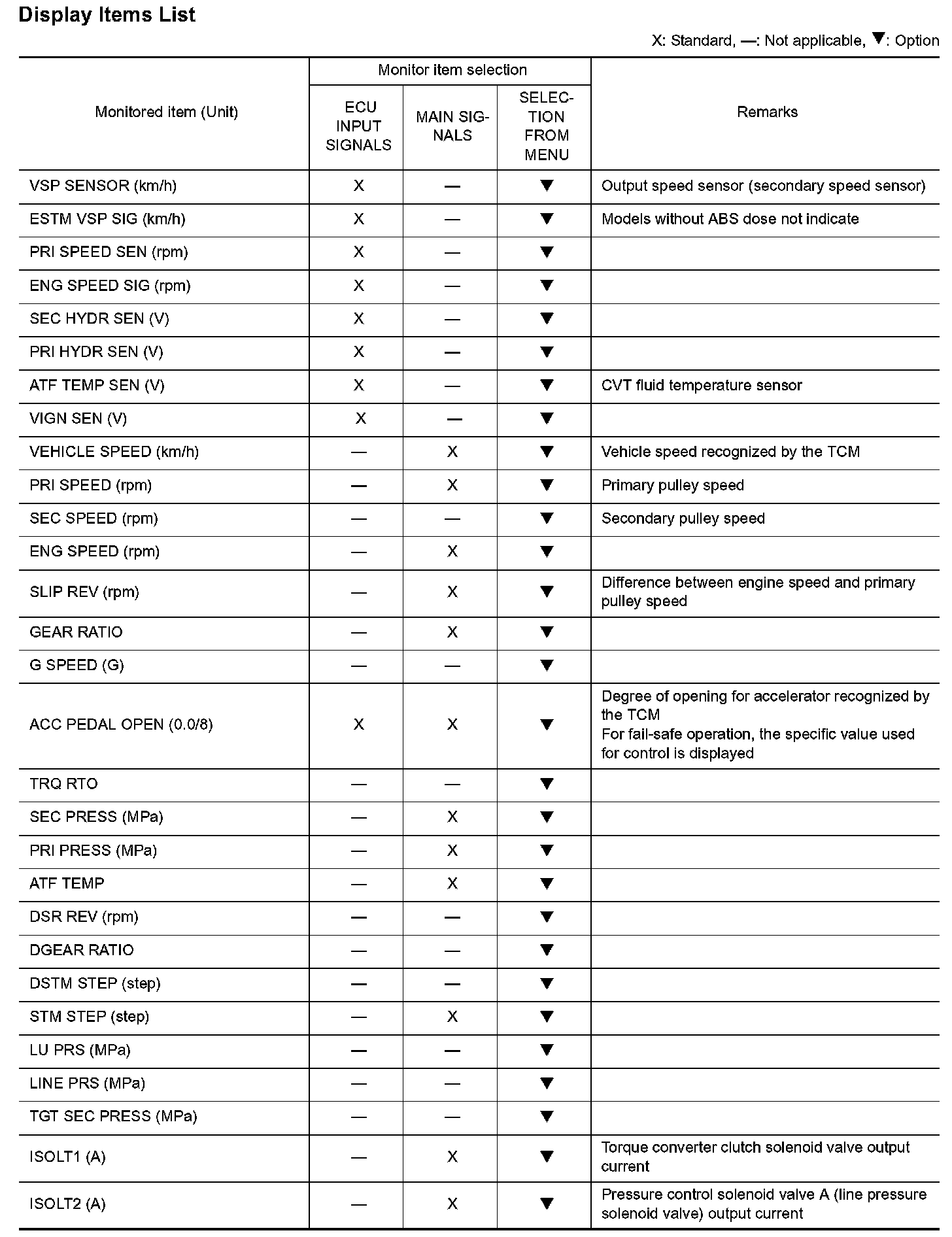 Display Items List

X: Standard, —: Not applicable, ▼: Option

| Monitored item (Unit) | Monitor item selection: ECU INPUT SIGNALS | Monitor item selection: MAIN SIGNALS | Monitor item selection: SELECTION FROM MENU | Remarks |
|---|---|---|---|---|
| VSP SENSOR (km/h) | X | — | ▼ | Output speed sensor (secondary speed sensor) |
| ESTM VSP SIG (km/h) | X | — | ▼ | Models without ABS dose not indicate |
| PRI SPEED SEN (rpm) | X | — | ▼ | |
| ENG SPEED SIG (rpm) | X | — | ▼ | |
| SEC HYDR SEN (V) | X | — | ▼ | |
| PRI HYDR SEN (V) | X | — | ▼ | |
| ATF TEMP SEN (V) | X | — | ▼ | CVT fluid temperature sensor |
| VIGN SEN (V) | X | — | ▼ | |
| VEHICLE SPEED (km/h) | — | X | ▼ | Vehicle speed recognized by the TCM |
| PRI SPEED (rpm) | — | X | ▼ | Primary pulley speed |
| SEC SPEED (rpm) | — | — | ▼ | Secondary pulley speed |
| ENG SPEED (rpm) | — | X | ▼ | |
| SLIP REV (rpm) | — | X | ▼ | Difference between engine speed and primary pulley speed |
| GEAR RATIO | — | X | ▼ | |
| G SPEED (G) | — | — | ▼ | |
| ACC PEDAL OPEN (0.0/8) | X | X | ▼ | Degree of opening for accelerator recognized by the TCM For fail-safe operation, the specific value used for control is displayed |
| TRQ RTO | — | — | ▼ | |
| SEC PRESS (MPa) | — | X | ▼ | |
| PRI PRESS (MPa) | — | X | ▼ | |
| ATF TEMP | — | X | ▼ | |
| DSR REV (rpm) | — | — | ▼ | |
| DGEAR RATIO | — | — | ▼ | |
| DSTM STEP (step) | — | — | ▼ | |
| STM STEP (step) | — | X | ▼ | |
| LU PRS (MPa) | — | — | ▼ | |
| LINE PRS (MPa) | — | — | ▼ | |
| TGT SEC PRESS (MPa) | — | — | ▼ | |
| ISOLT1 (A) | — | X | ▼ | Torque converter clutch solenoid valve output current |
| ISOLT2 (A) | — | X | ▼ | Pressure control solenoid valve A (line pressure solenoid valve) output current |